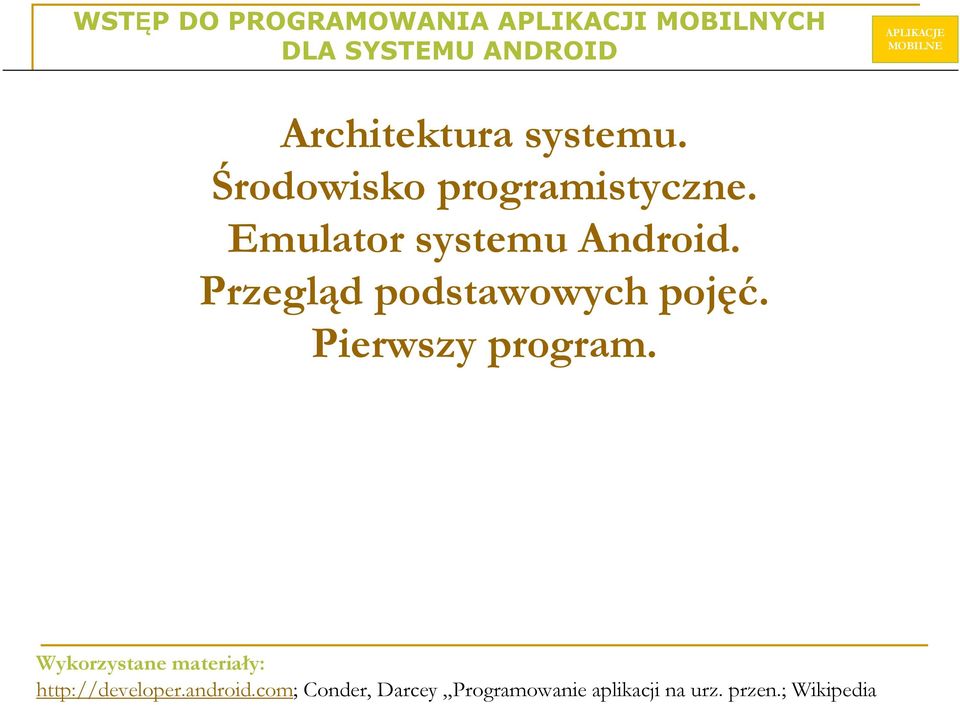 WSTĘP DO PROGRAMOWANIA APLIKACJI MOBILNYCH DLA SYSTEMU ANDROID

APLIKACJE MOBILNE

Architektura systemu.
Środowisko programistyczne.
Emulator systemu Android.
Przegląd podstawowych pojęć.
Pierwszy program.

Wykorzystane materiały:
http://developer.android.com; Conder, Darcey „Programowanie aplikacji na urz. przen.; Wikipedia